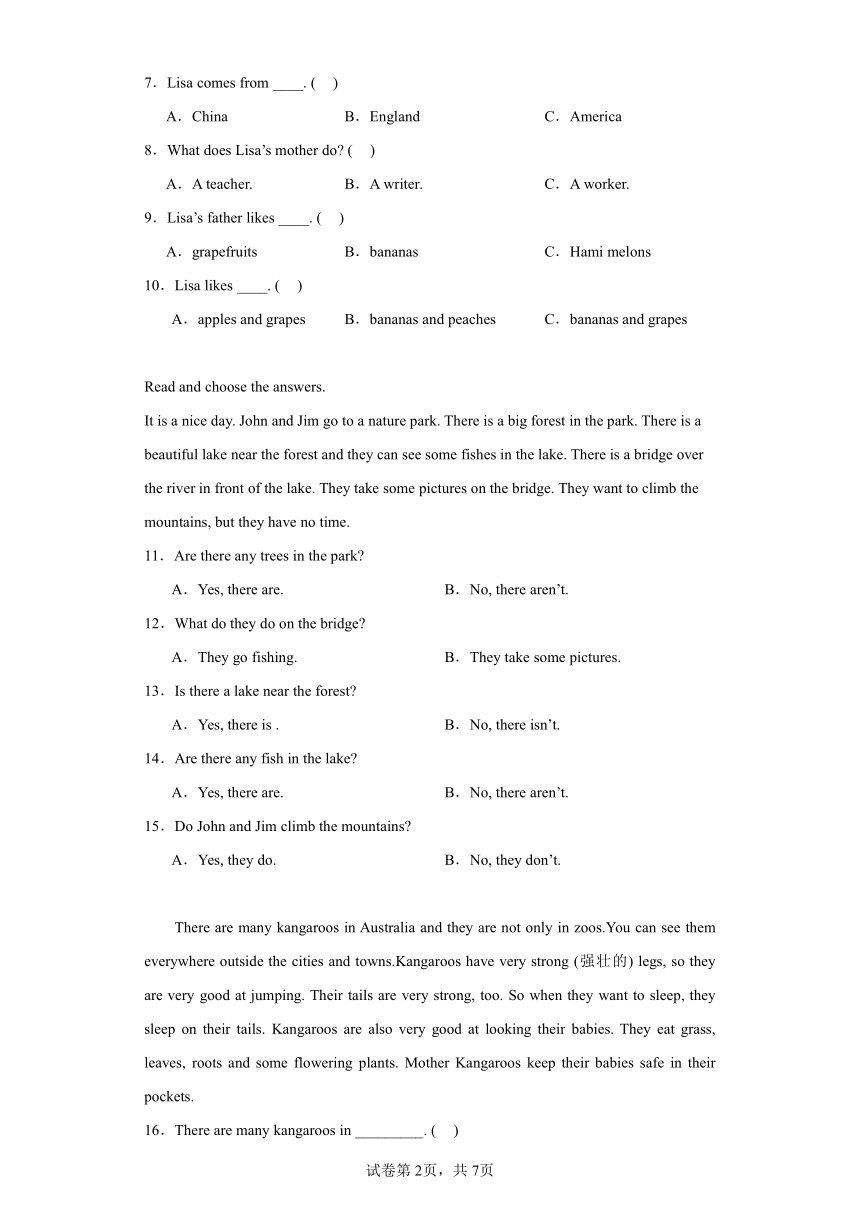 7．Lisa comes from ____. (　)

A．China　　B．England　　C．America

8．What does Lisa’s mother do? (　)

A．A teacher.　　B．A writer.　　C．A worker.

9．Lisa’s father likes ____. (　)

A．grapefruits　　B．bananas　　C．Hami melons

10．Lisa likes ____. (　)

A．apples and grapes　　B．bananas and peaches　　C．bananas and grapes

Read and choose the answers.

It is a nice day. John and Jim go to a nature park. There is a big forest in the park. There is a beautiful lake near the forest and they can see some fishes in the lake. There is a bridge over the river in front of the lake. They take some pictures on the bridge. They want to climb the mountains, but they have no time.

11．Are there any trees in the park?

A．Yes, there are.　　B．No, there aren’t.

12．What do they do on the bridge?

A．They go fishing.　　B．They take some pictures.

13．Is there a lake near the forest?

A．Yes, there is .　　B．No, there isn’t.

14．Are there any fish in the lake?

A．Yes, there are.　　B．No, there aren’t.

15．Do John and Jim climb the mountains?

A．Yes, they do.　　B．No, they don’t.

There are many kangaroos in Australia and they are not only in zoos.You can see them everywhere outside the cities and towns.Kangaroos have very strong (强壮的) legs, so they are very good at jumping. Their tails are very strong, too. So when they want to sleep, they sleep on their tails. Kangaroos are also very good at looking their babies. They eat grass, leaves, roots and some flowering plants. Mother Kangaroos keep their babies safe in their pockets.

16．There are many kangaroos in _________. (　)

试卷第2页，共7页